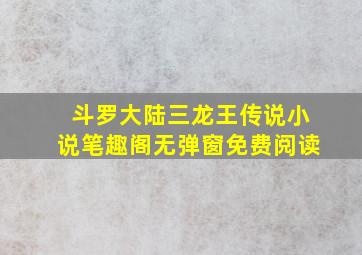 斗罗大陆三龙王传说小说笔趣阁无弹窗免费阅读